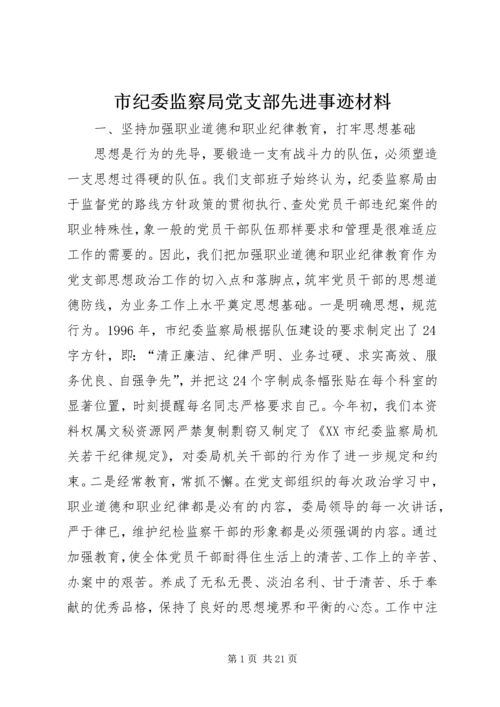 市纪委监察局党支部先进事迹材料

一、坚持加强职业道德和职业纪律教育，打牢思想基础

思想是行为的先导，要锻造一支有战斗力的队伍，必须塑造一支思想过得硬的队伍。我们支部班子始终认为，纪委监察局由于监督党的路线方针政策的贯彻执行、查处党员干部违纪案件的职业特殊性，象一般的党员干部队伍那样要求和管理是很难适应工作的需要的。因此，我们把加强职业道德和职业纪律教育作为党支部思想政治工作的切入点和落脚点，筑牢党员干部的思想道德防线，为业务工作上水平奠定思想基础。一是明确思想，规范行为。1996年，市纪委监察局根据队伍建设的要求制定出了24字方针，即：“清正廉洁、纪律严明、业务过硬、求实高效、服务优良、自强争先”，并把这24个字制成条幅张贴在每个科室的显著位置，时刻提醒每名同志严格要求自己。今年初，我们本资料权属文秘资源网严禁复制剽窃又制定了《XX市纪委监察局机关若干纪律规定》，对委局机关干部的行为作了进一步规定和约束。二是经常教育，常抓不懈。在党支部组织的每次政治学习中，职业道德和职业纪律都是必有的内容，委局领导的每一次讲话，严于律已，维护纪检监察干部的形象都是必须强调的内容。通过加强教育，使全体党员干部耐得住生活上的清苦、工作上的辛苦、办案中的艰苦。养成了无私无畏、淡泊名利、甘于清苦、乐于奉献的优秀品格，保持了良好的思想境界和平衡的心态。工作中注

第1页 共21页